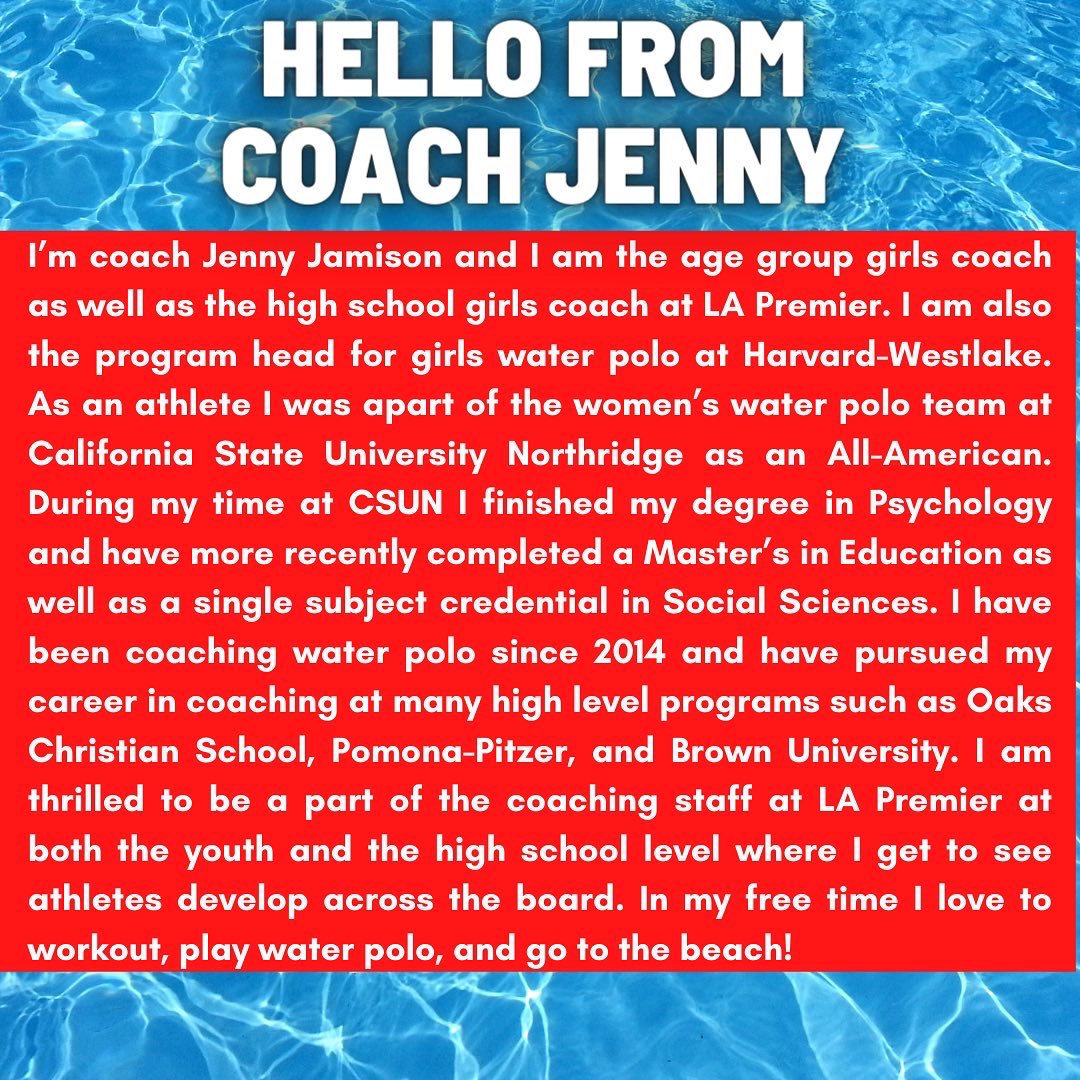 HELLO FROM
COACH JENNY

I'm coach Jenny Jamison and I am the age group girls coach as well as the high school girls coach at LA Premier. I am also the program head for girls water polo at Harvard-Westlake. As an athlete I was apart of the women's water polo team at California State University Northridge as an All-American. During my time at CSUN I finished my degree in Psychology and have more recently completed a Master's in Education as well as a single subject credential in Social Sciences. I have been coaching water polo since 2014 and have pursued my career in coaching at many high level programs such as Oaks Christian School, Pomona-Pitzer, and Brown University. I am thrilled to be a part of the coaching staff at LA Premier at both the youth and the high school level where I get to see athletes develop across the board. In my free time I love to workout, play water polo, and go to the beach!